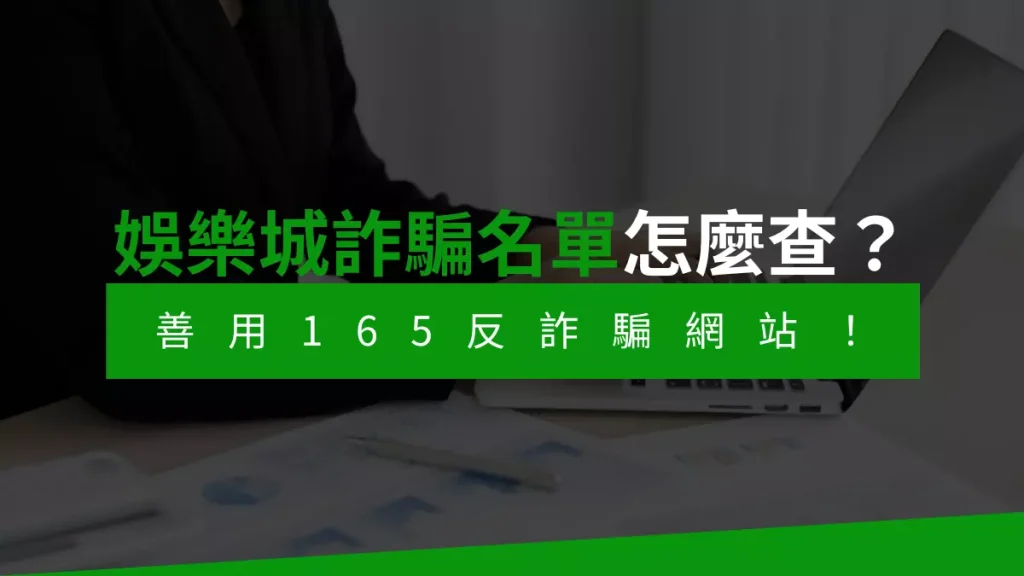 娛樂城詐騙名單怎麼查？

善用165反詐騙網站！